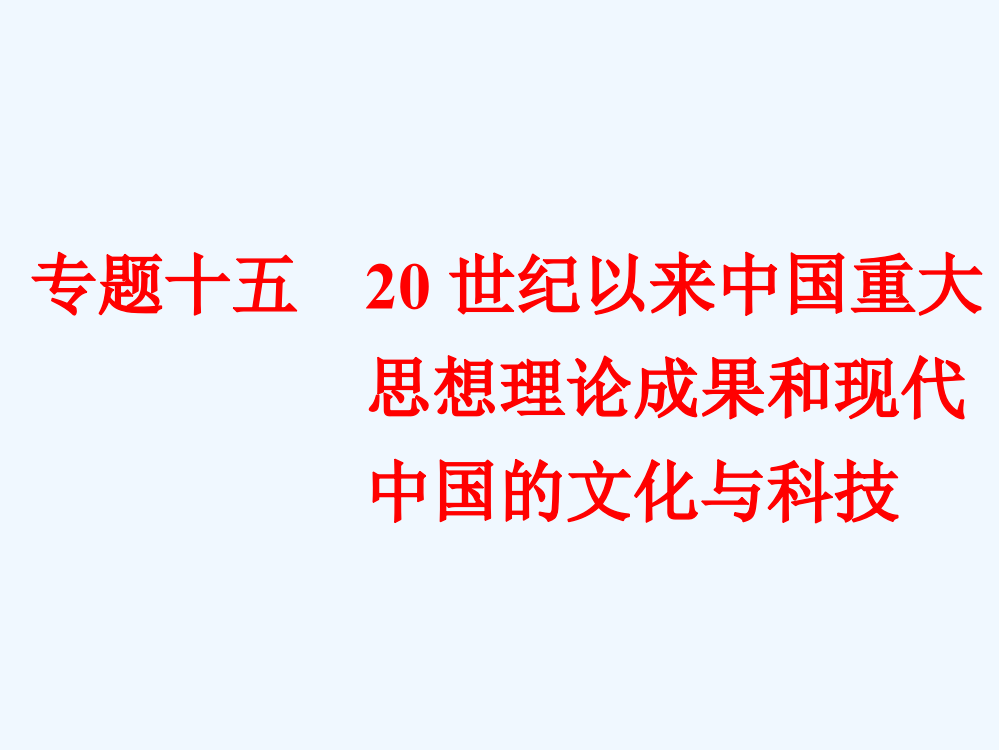 专题十五　20 世纪以来中国重大思想理论成果和现代中国的文化与科技